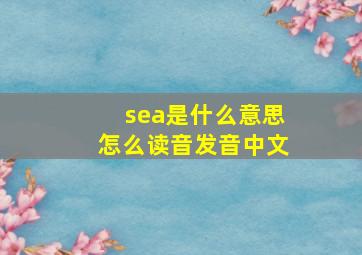 sea是什么意思
怎么读音发音中文